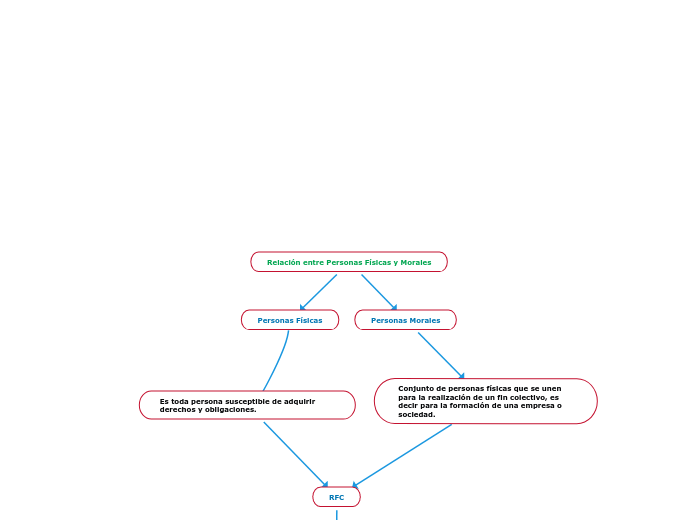 Relación entre Personas Físicas y Morales

Personas Físicas

Personas Morales

Es toda persona susceptible de adquirir derechos y obligaciones.

Conjunto de personas físicas que se unen para la realización de un fin colectivo, es decir para la formación de una empresa o sociedad.

RFC